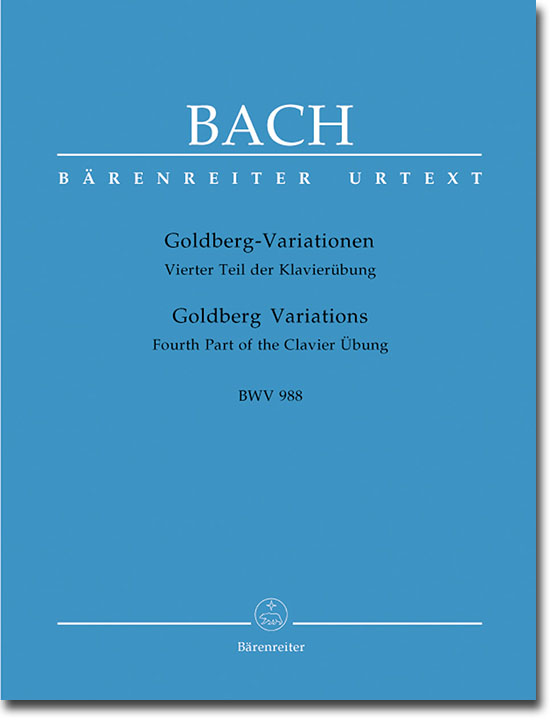 BACH

BÄRENREITER URTEXT

Goldberg-Variationen
Vierter Teil der Klavierübung

Goldberg Variations
Fourth Part of the Clavier Übung

BWV 988

Bärenreiter